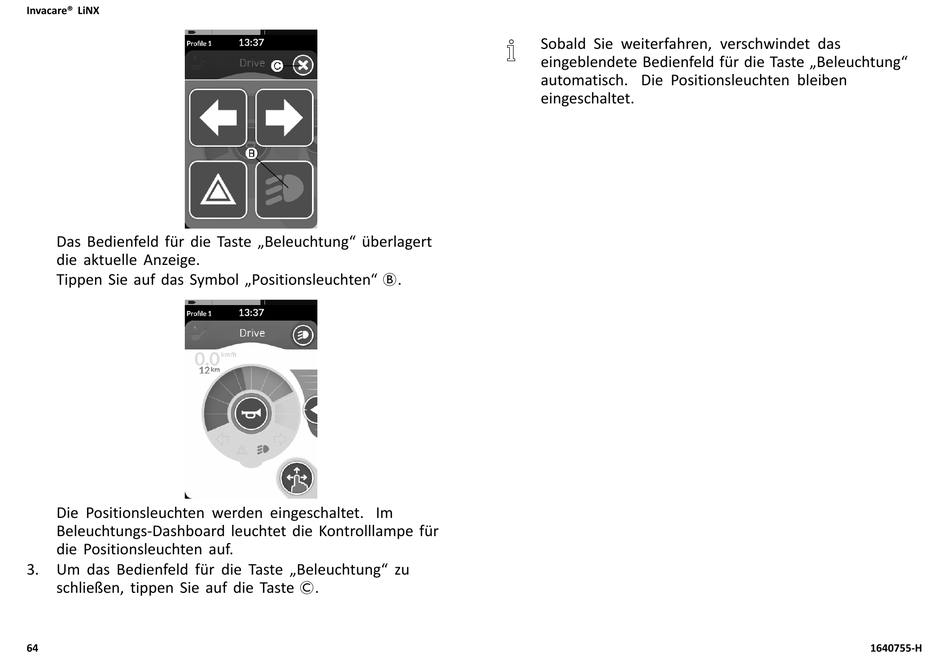 Invacare® LiNX

Profile 1 13:37
Drive C
B

Das Bedienfeld für die Taste „Beleuchtung“ überlagert die aktuelle Anzeige.
Tippen Sie auf das Symbol „Positionsleuchten“ Ⓑ.

Profile 1 13:37
Drive
0.0 km/h
12 km

Die Positionsleuchten werden eingeschaltet. Im Beleuchtungs-Dashboard leuchtet die Kontrolllampe für die Positionsleuchten auf.

3. Um das Bedienfeld für die Taste „Beleuchtung“ zu schließen, tippen Sie auf die Taste Ⓒ.

Sobald Sie weiterfahren, verschwindet das eingeblendete Bedienfeld für die Taste „Beleuchtung“ automatisch. Die Positionsleuchten bleiben eingeschaltet.

64

1640755-H